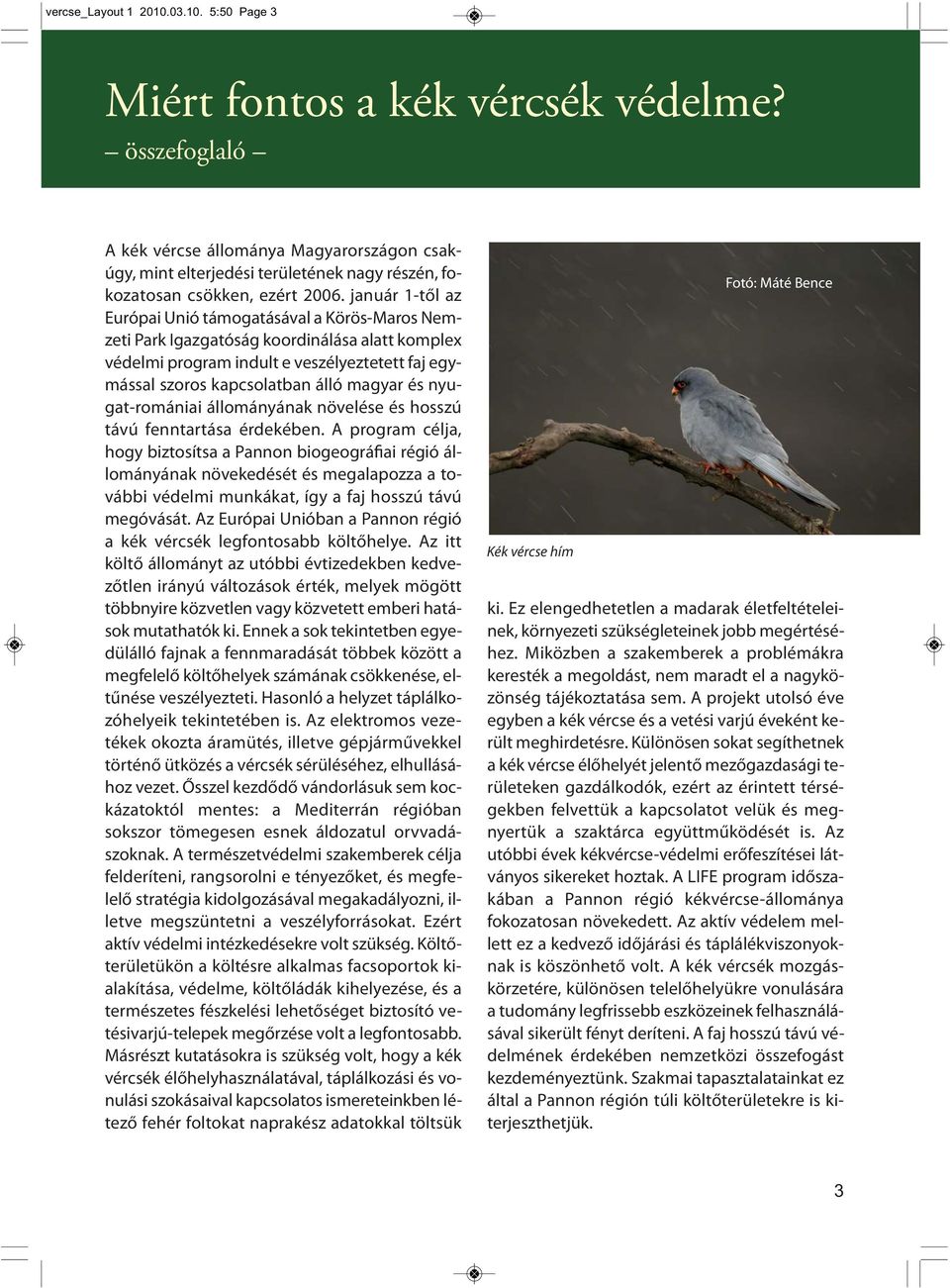 vercse_Layout 1 2010.03.10. 5:50 Page 3

Miért fontos a kék vércsék védelme?

– összefoglaló –

A kék vércse állománya Magyarországon csakúgy, mint elterjedési területének nagy részén, fokozatosan csökken, ezért 2006. január 1-től az Európai Unió támogatásával a Körös-Maros Nemzeti Park Igazgatóság koordinálása alatt komplex védelmi program indult e veszélyeztetett faj egymással szoros kapcsolatban álló magyar és nyugat-romániai állományának növelése és hosszú távú fenntartása érdekében. A program célja, hogy biztosítsa a Pannon biogeográfiai régió állományának növekedését és megalapozza a további védelmi munkákat, így a faj hosszú távú megóvását. Az Európai Unióban a Pannon régió a kék vércsék legfontosabb költőhelye. Az itt költő állományt az utóbbi évtizedekben kedvezőtlen irányú változások érték, melyek mögött többnyire közvetlen vagy közvetett emberi hatások mutathatók ki. Ennek a sok tekintetben egyedülálló fajnak a fennmaradását többek között a megfelelő költőhelyek számának csökkenése, eltűnése veszélyezteti. Hasonló a helyzet táplálkozóhelyeik tekintetében is. Az elektromos vezetékek okozta áramütés, illetve gépjárművekkel történő ütközés a vércsék sérüléséhez, elhullásához vezet. Ősszel kezdődő vándorlásuk sem kockázatoktól mentes: a Mediterrán régióban sokszor tömegesen esnek áldozatul orvvadászoknak. A természetvédelmi szakemberek célja felderíteni, rangsorolni e tényezőket, és megfelelő stratégia kidolgozásával megakadályozni, illetve megszüntetni a veszélyforrásokat. Ezért aktív védelmi intézkedésekre volt szükség. Költőterületükön a költésre alkalmas facsoportok kialakítása, védelme, költőládák kihelyezése, és a természetes fészkelési lehetőséget biztosító vetésivarjú-telepek megőrzése volt a legfontosabb. Másrészt kutatásokra is szükség volt, hogy a kék vércsék élőhelyhasználatával, táplálkozási és vonulási szokásaival kapcsolatos ismereteinkben létező fehér foltokat naprakész adatokkal töltsük

Fotó: Máté Bence

Kék vércse hím

ki. Ez elengedhetetlen a madarak életfeltételeinek, környezeti szükségleteinek jobb megértéséhez. Miközben a szakemberek a problémákra keresték a megoldást, nem maradt el a nagyközönség tájékoztatása sem. A projekt utolsó éve egyben a kék vércse és a vetési varjú éveként került meghirdetésre. Különösen sokat segíthetnek a kék vércse élőhelyét jelentő mezőgazdasági területeken gazdálkodók, ezért az érintett térségekben felvettük a kapcsolatot velük és megnyertük a szaktárca együttműködését is. Az utóbbi évek kékvércse-védelmi erőfeszítései látványos sikereket hoztak. A LIFE program időszakában a Pannon régió kékvércse-állománya fokozatosan növekedett. Az aktív védelem mellett ez a kedvező időjárási és táplálékviszonyoknak is köszönhető volt. A kék vércsék mozgáskörzetére, különösen telelőhelyükre vonulására a tudomány legfrissebb eszközeinek felhasználásával sikerült fényt deríteni. A faj hosszú távú védelmének érdekében nemzetközi összefogást kezdeményeztünk. Szakmai tapasztalatainkat ez által a Pannon régión túli költőterületekre is kiterjeszthetjük.

3